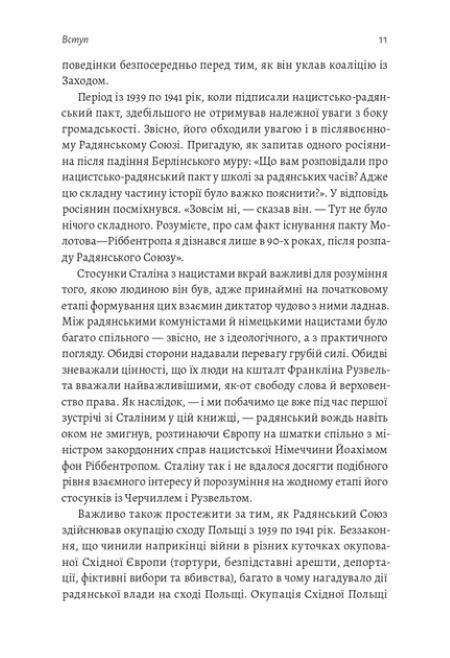 Вступ

11

поведінки безпосередньо перед тим, як він уклав коаліцію із Заходом.

Період із 1939 по 1941 рік, коли підписали нацистсько-радянський пакт, здебільшого не отримував належної уваги з боку громадськості. Звісно, його обходили увагою і в післявоєнному Радянському Союзі. Пригадую, як запитав одного росіянина після падіння Берлінського муру: «Що вам розповідали про нацистсько-радянський пакт у школі за радянських часів? Адже цю складну частину історії було важко пояснити?». У відповідь росіянин посміхнувся. «Зовсім ні, — сказав він. — Тут не було нічого складного. Розумієте, про сам факт існування пакту Молотова—Ріббентропа я дізнався лише в 90-х роках, після розпаду Радянського Союзу».

Стосунки Сталіна з нацистами вкрай важливі для розуміння того, якою людиною він був, адже принаймні на початковому етапі формування цих взаємин диктатор чудово з ними ладнав. Між радянськими комуністами й німецькими нацистами було багато спільного — звісно, не з ідеологічного, а з практичного погляду. Обидві сторони надавали перевагу грубій силі. Обидві зневажали цінності, що їх люди на кшталт Франкліна Рузвельта вважали найважливішими, як-от свободу слова й верховенство права. Як наслідок, — і ми побачимо це вже під час першої зустрічі зі Сталіним у цій книжці, — радянський вождь навіть оком не змигнув, розтинаючи Європу на шматки спільно з міністром закордонних справ нацистської Німеччини Йоахімом фон Ріббентропом. Сталіну так і не вдалося досягти подібного рівня взаємного інтересу й порозуміння на жодному етапі його стосунків із Черчиллем і Рузвельтом.

Важливо також простежити за тим, як Радянський Союз здійснював окупацію сходу Польщі з 1939 по 1941 рік. Беззаконня, що чинили наприкінці війни в різних куточках окупованої Східної Європи (тортури, безпідставні арешти, депортації, фіктивні вибори та вбивства), багато в чому нагадувало дії радянської влади на сході Польщі. Окупація Східної Польщі